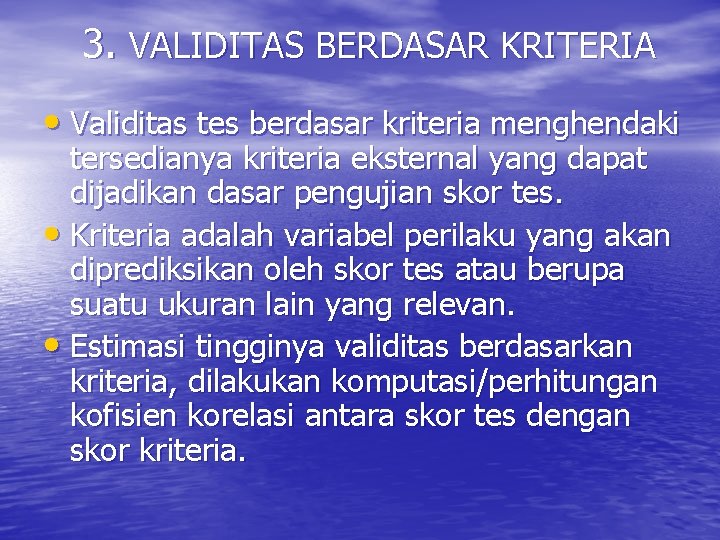 3. VALIDITAS BERDASAR KRITERIA

• Validitas tes berdasar kriteria menghendaki tersedianya kriteria eksternal yang dapat dijadikan dasar pengujian skor tes.
• Kriteria adalah variabel perilaku yang akan diprediksikan oleh skor tes atau berupa suatu ukuran lain yang relevan.
• Estimasi tingginya validitas berdasarkan kriteria, dilakukan komputasi/perhitungan kofisien korelasi antara skor tes dengan skor kriteria.